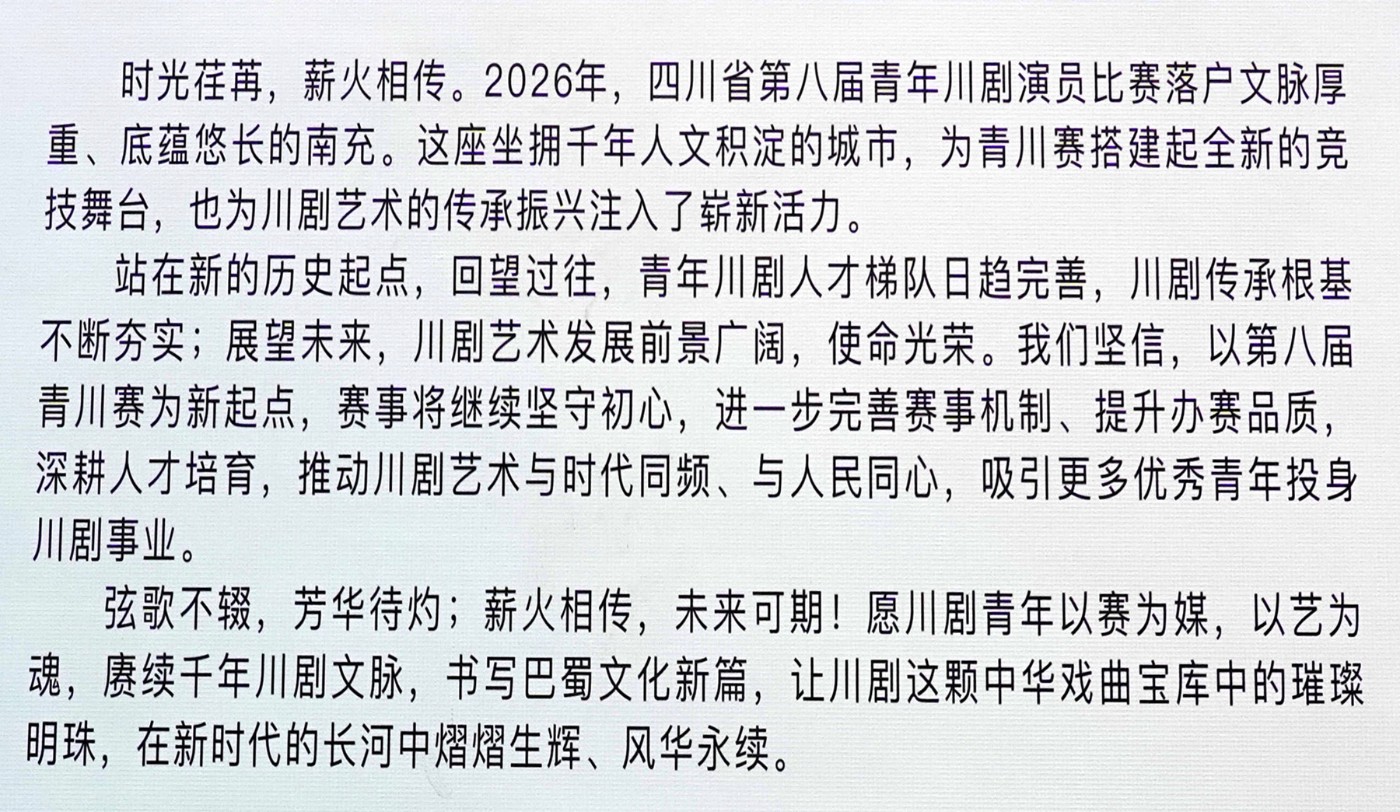 时光荏苒，薪火相传。2026年，四川省第八届青年川剧演员比赛落户文脉厚重、底蕴悠长的南充。这座坐拥千年人文积淀的城市，为青川赛搭建起全新的竞技舞台，也为川剧艺术的传承振兴注入了崭新活力。

站在新的历史起点，回望过往，青年川剧人才梯队日趋完善，川剧传承根基不断夯实；展望未来，川剧艺术发展前景广阔，使命光荣。我们坚信，以第八届青川赛为新起点，赛事将继续坚守初心，进一步完善赛事机制、提升办赛品质，深耕人才培育，推动川剧艺术与时代同频、与人民同心，吸引更多优秀青年投身川剧事业。

弦歌不辍，芳华待灼；薪火相传，未来可期！愿川剧青年以赛为媒，以艺为魂，赓续千年川剧文脉，书写巴蜀文化新篇，让川剧这颗中华戏曲宝库中的璀璨明珠，在新时代的长河中熠熠生辉、风华永续。